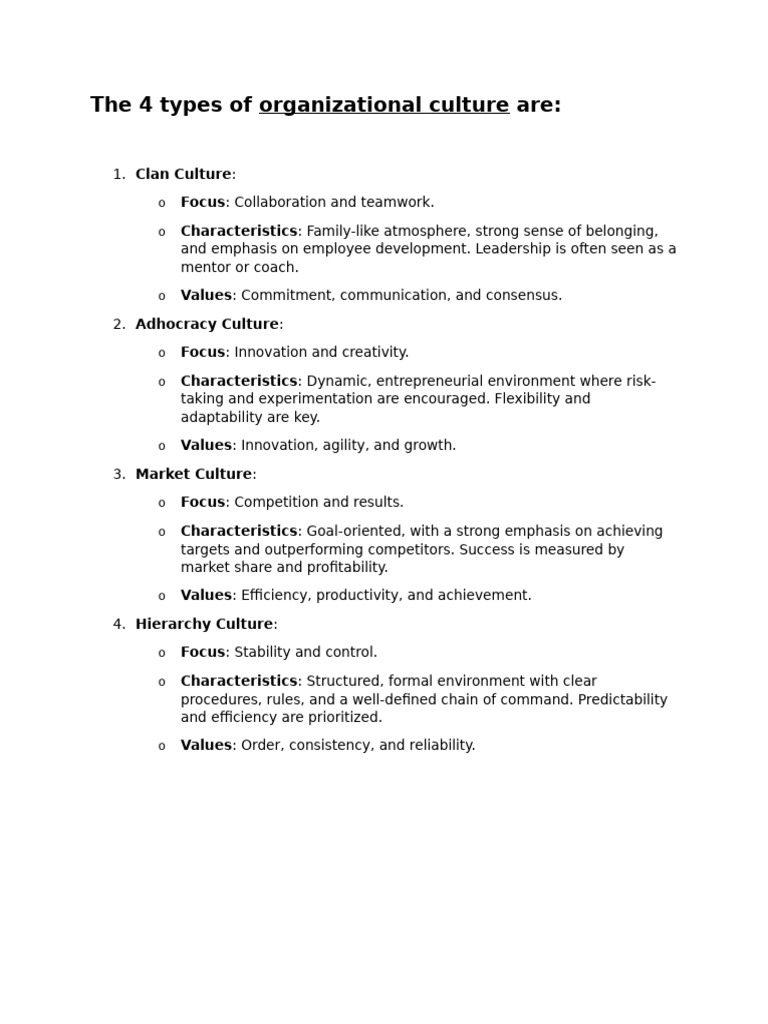 The 4 types of organizational culture are:

1. Clan Culture:
   o Focus: Collaboration and teamwork.
   o Characteristics: Family-like atmosphere, strong sense of belonging, and emphasis on employee development. Leadership is often seen as a mentor or coach.
   o Values: Commitment, communication, and consensus.
2. Adhocracy Culture:
   o Focus: Innovation and creativity.
   o Characteristics: Dynamic, entrepreneurial environment where risk-taking and experimentation are encouraged. Flexibility and adaptability are key.
   o Values: Innovation, agility, and growth.
3. Market Culture:
   o Focus: Competition and results.
   o Characteristics: Goal-oriented, with a strong emphasis on achieving targets and outperforming competitors. Success is measured by market share and profitability.
   o Values: Efficiency, productivity, and achievement.
4. Hierarchy Culture:
   o Focus: Stability and control.
   o Characteristics: Structured, formal environment with clear procedures, rules, and a well-defined chain of command. Predictability and efficiency are prioritized.
   o Values: Order, consistency, and reliability.